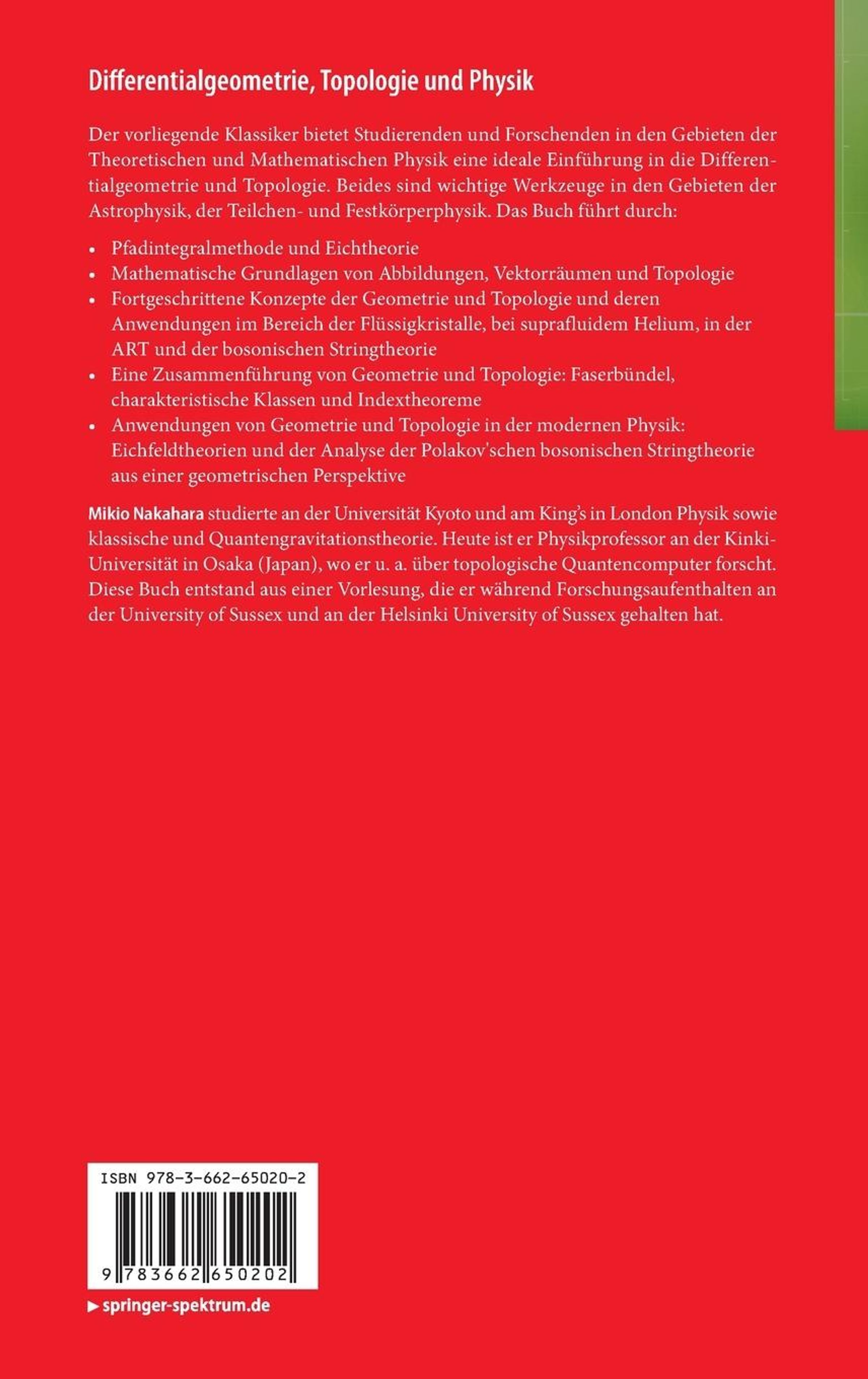 Differentialgeometrie, Topologie und Physik

Der vorliegende Klassiker bietet Studierenden und Forschenden in den Gebieten der Theoretischen und Mathematischen Physik eine ideale Einführung in die Differentialgeometrie und Topologie. Beides sind wichtige Werkzeuge in den Gebieten der Astrophysik, der Teilchen- und Festkörperphysik. Das Buch führt durch:

• Pfadintegralmethode und Eichtheorie
• Mathematische Grundlagen von Abbildungen, Vektorräumen und Topologie
• Fortgeschrittene Konzepte der Geometrie und Topologie und deren Anwendungen im Bereich der Flüssigkristalle, bei suprafluidem Helium, in der ART und der bosonischen Stringtheorie
• Eine Zusammenführung von Geometrie und Topologie: Faserbündel, charakteristische Klassen und Indextheoreme
• Anwendungen von Geometrie und Topologie in der modernen Physik: Eichfeldtheorien und der Analyse der Polakov'schen bosonischen Stringtheorie aus einer geometrischen Perspektive

Mikio Nakahara studierte an der Universität Kyoto und am King's in London Physik sowie klassische und Quantengravitationstheorie. Heute ist er Physikprofessor an der Kinki-Universität in Osaka (Japan), wo er u. a. über topologische Quantencomputer forscht. Diese Buch entstand aus einer Vorlesung, die er während Forschungsaufenthalten an der University of Sussex und an der Helsinki University of Sussex gehalten hat.

ISBN 978-3-662-65020-2

9 783662 650202

▶ springer-spektrum.de